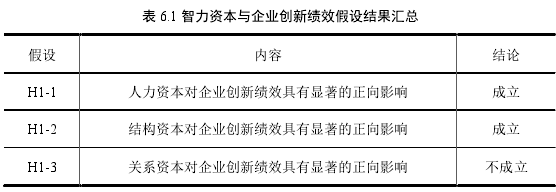 表 6.1 智力资本与企业创新绩效假设结果汇总

| 假设 | 内容 | 结论 |
|---|---|---|
| H1-1 | 人力资本对企业创新绩效具有显著的正向影响 | 成立 |
| H1-2 | 结构资本对企业创新绩效具有显著的正向影响 | 成立 |
| H1-3 | 关系资本对企业创新绩效具有显著的正向影响 | 不成立 |